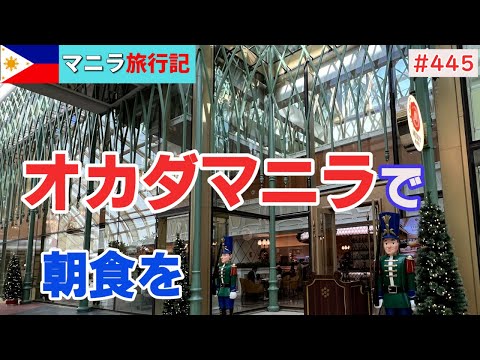 マニラ旅行記

#445

オカダマニラで

朝食を